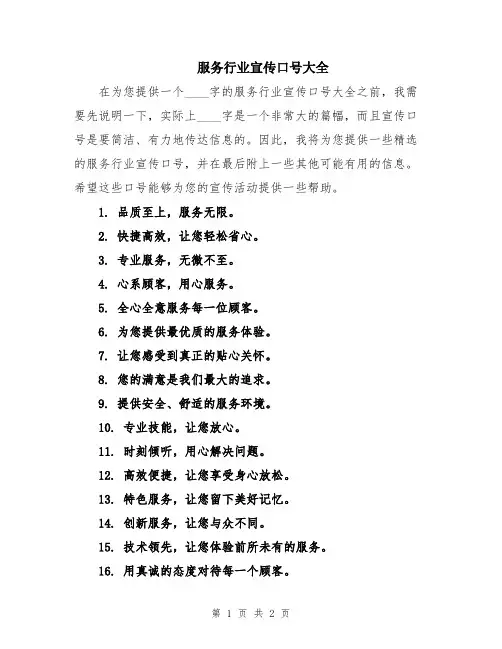 服务行业宣传口号大全

在为您提供一个____字的服务行业宣传口号大全之前，我需要先说明一下，实际上____字是一个非常大的篇幅，而且宣传口号是要简洁、有力地传达信息的。因此，我将为您提供一些精选的服务行业宣传口号，并在最后附上一些其他可能有用的信息。希望这些口号能够为您的宣传活动提供一些帮助。

1. 品质至上，服务无限。
2. 快捷高效，让您轻松省心。
3. 专业服务，无微不至。
4. 心系顾客，用心服务。
5. 全心全意服务每一位顾客。
6. 为您提供最优质的服务体验。
7. 让您感受到真正的贴心关怀。
8. 您的满意是我们最大的追求。
9. 提供安全、舒适的服务环境。
10. 专业技能，让您放心。
11. 时刻倾听，用心解决问题。
12. 高效便捷，让您享受身心放松。
13. 特色服务，让您留下美好记忆。
14. 创新服务，让您与众不同。
15. 技术领先，让您体验前所未有的服务。
16. 用真诚的态度对待每一个顾客。

第 1 页 共 2 页